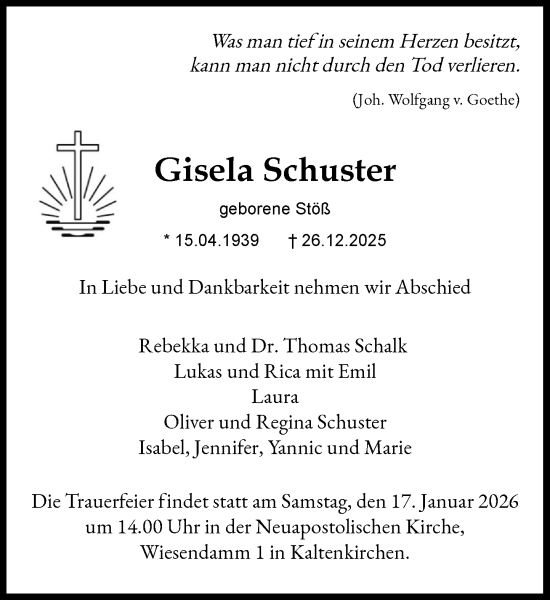 Was man tief in seinem Herzen besitzt,
kann man nicht durch den Tod verlieren.

(Joh. Wolfgang v. Goethe)

Gisela Schuster

geborene Stöß

* 15.04.1939 † 26.12.2025

In Liebe und Dankbarkeit nehmen wir Abschied

Rebekka und Dr. Thomas Schalk
Lukas und Rica mit Emil
Laura
Oliver und Regina Schuster
Isabel, Jennifer, Yannic und Marie

Die Trauerfeier findet statt am Samstag, den 17. Januar 2026 um 14.00 Uhr in der Neuapostolischen Kirche, Wiesendamm 1 in Kaltenkirchen.